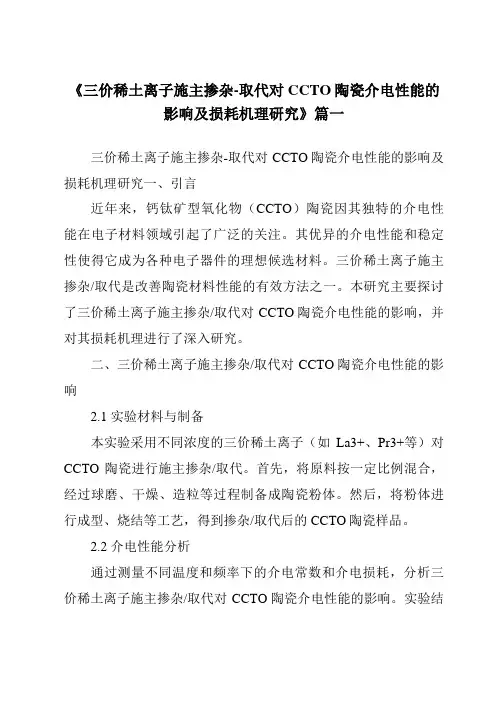 《三价稀土离子施主掺杂-取代对 CCTO 陶瓷介电性能的影响及损耗机理研究》篇一

三价稀土离子施主掺杂-取代对 CCTO 陶瓷介电性能的影响及损耗机理研究一、引言

近年来，钙钛矿型氧化物（CCTO）陶瓷因其独特的介电性能在电子材料领域引起了广泛的关注。其优异的介电性能和稳定性使得它成为各种电子器件的理想候选材料。三价稀土离子施主掺杂/取代是改善陶瓷材料性能的有效方法之一。本研究主要探讨了三价稀土离子施主掺杂/取代对 CCTO 陶瓷介电性能的影响，并对其损耗机理进行了深入研究。

二、三价稀土离子施主掺杂/取代对 CCTO 陶瓷介电性能的影响

2.1 实验材料与制备

本实验采用不同浓度的三价稀土离子（如 La3+、Pr3+等）对 CCTO 陶瓷进行施主掺杂/取代。首先，将原料按一定比例混合，经过球磨、干燥、造粒等过程制备成陶瓷粉体。然后，将粉体进行成型、烧结等工艺，得到掺杂/取代后的 CCTO 陶瓷样品。

2.2 介电性能分析

通过测量不同温度和频率下的介电常数和介电损耗，分析三价稀土离子施主掺杂/取代对 CCTO 陶瓷介电性能的影响。实验结